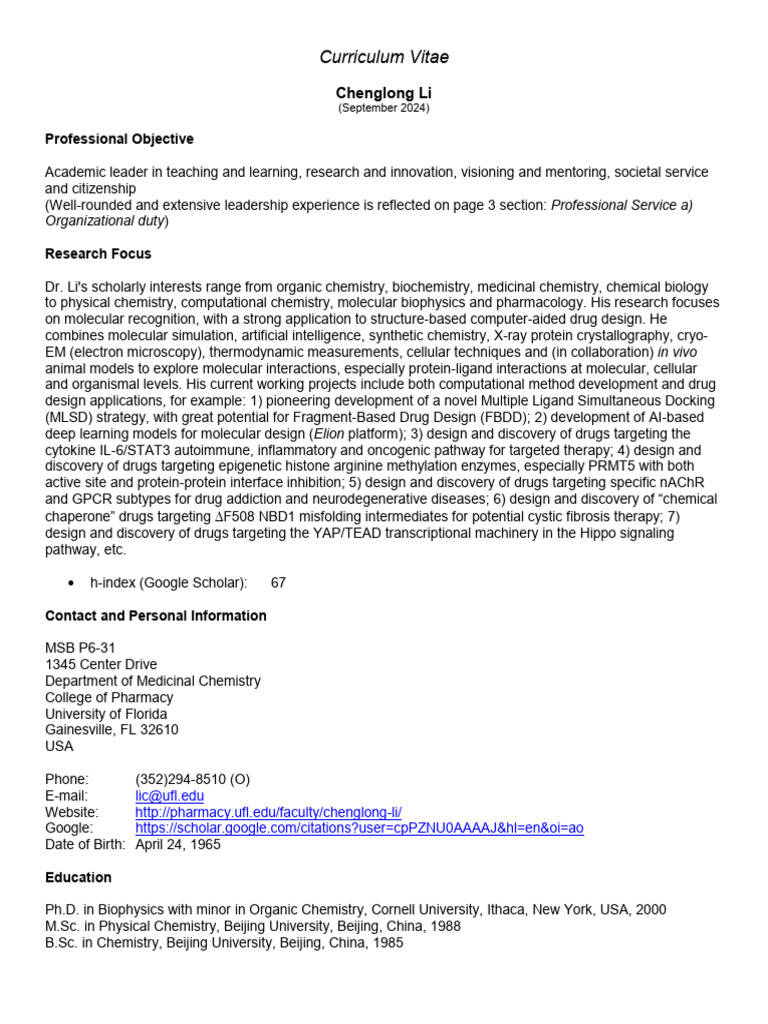 Curriculum Vitae

Chenglong Li
(September 2024)

Professional Objective

Academic leader in teaching and learning, research and innovation, visioning and mentoring, societal service and citizenship
(Well-rounded and extensive leadership experience is reflected on page 3 section: Professional Service a) Organizational duty)

Research Focus

Dr. Li's scholarly interests range from organic chemistry, biochemistry, medicinal chemistry, chemical biology to physical chemistry, computational chemistry, molecular biophysics and pharmacology. His research focuses on molecular recognition, with a strong application to structure-based computer-aided drug design. He combines molecular simulation, artificial intelligence, synthetic chemistry, X-ray protein crystallography, cryo-EM (electron microscopy), thermodynamic measurements, cellular techniques and (in collaboration) in vivo animal models to explore molecular interactions, especially protein-ligand interactions at molecular, cellular and organismal levels. His current working projects include both computational method development and drug design applications, for example: 1) pioneering development of a novel Multiple Ligand Simultaneous Docking (MLSD) strategy, with great potential for Fragment-Based Drug Design (FBDD); 2) development of AI-based deep learning models for molecular design (Elion platform); 3) design and discovery of drugs targeting the cytokine IL-6/STAT3 autoimmune, inflammatory and oncogenic pathway for targeted therapy; 4) design and discovery of drugs targeting epigenetic histone arginine methylation enzymes, especially PRMT5 with both active site and protein-protein interface inhibition; 5) design and discovery of drugs targeting specific nAChR and GPCR subtypes for drug addiction and neurodegenerative diseases; 6) design and discovery of “chemical chaperone” drugs targeting ΔF508 NBD1 misfolding intermediates for potential cystic fibrosis therapy; 7) design and discovery of drugs targeting the YAP/TEAD transcriptional machinery in the Hippo signaling pathway, etc.

• h-index (Google Scholar): 67

Contact and Personal Information

MSB P6-31
1345 Center Drive
Department of Medicinal Chemistry
College of Pharmacy
University of Florida
Gainesville, FL 32610
USA

Phone: (352)294-8510 (O)
E-mail: lic@ufl.edu
Website: http://pharmacy.ufl.edu/faculty/chenglong-li/
Google: https://scholar.google.com/citations?user=cpPZNU0AAAAJ&hl=en&oi=ao
Date of Birth: April 24, 1965

Education

Ph.D. in Biophysics with minor in Organic Chemistry, Cornell University, Ithaca, New York, USA, 2000
M.Sc. in Physical Chemistry, Beijing University, Beijing, China, 1988
B.Sc. in Chemistry, Beijing University, Beijing, China, 1985